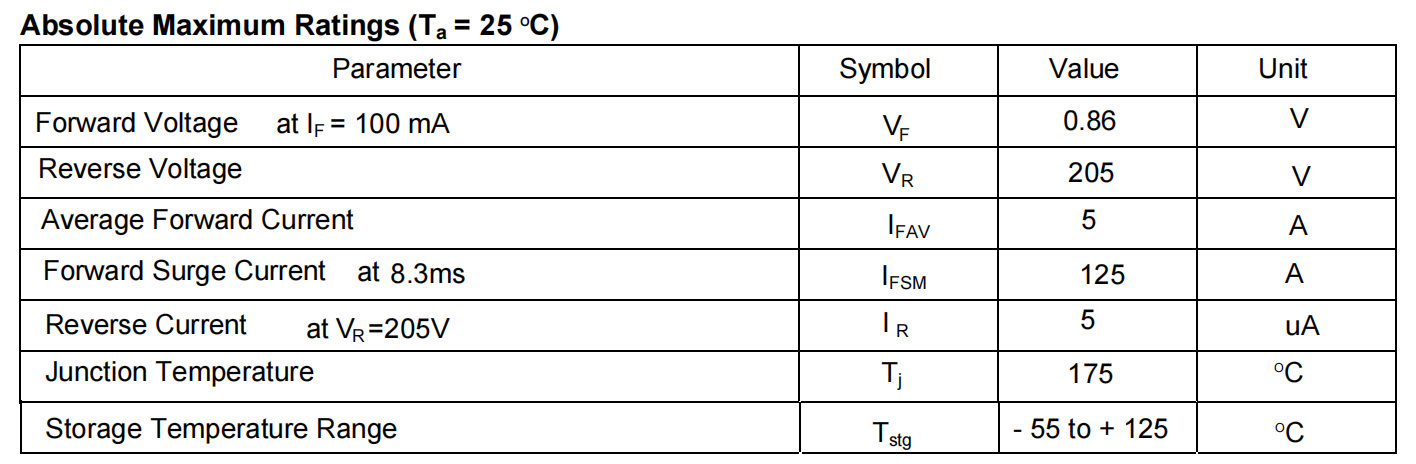 Absolute Maximum Ratings ($T_a$ = 25 °C)

| Parameter | Symbol | Value | Unit |
|---|---|---|---|
| Forward Voltage at $I_F$ = 100 mA | $V_F$ | 0.86 | V |
| Reverse Voltage | $V_R$ | 205 | V |
| Average Forward Current | $I_{FAV}$ | 5 | A |
| Forward Surge Current at 8.3ms | $I_{FSM}$ | 125 | A |
| Reverse Current at $V_R$=205V | $I_R$ | 5 | uA |
| Junction Temperature | $T_j$ | 175 | °C |
| Storage Temperature Range | $T_{stg}$ | - 55 to + 125 | °C |